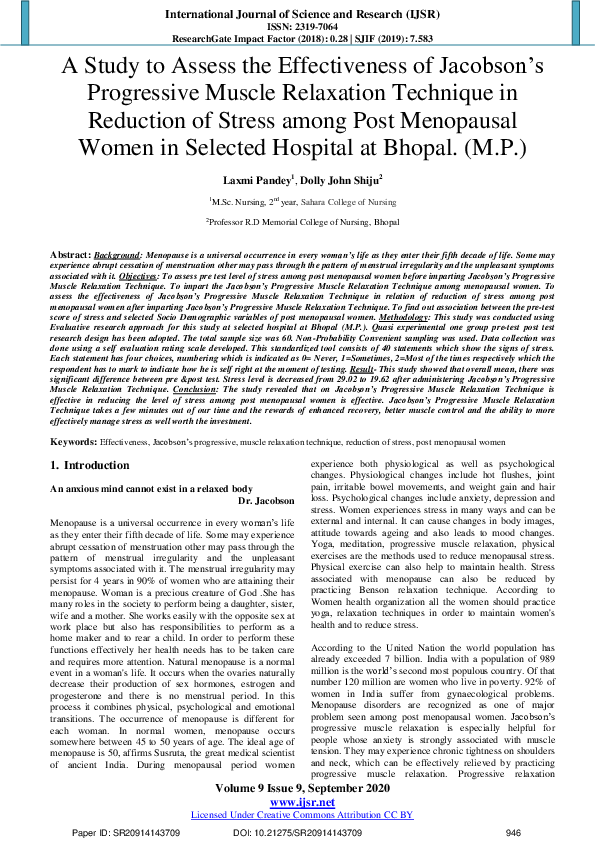 International Journal of Science and Research (IJSR)
ISSN: 2319-7064
ResearchGate Impact Factor (2018): 0.28 | SJIF (2019): 7.583

A Study to Assess the Effectiveness of Jacobson's Progressive Muscle Relaxation Technique in Reduction of Stress among Post Menopausal Women in Selected Hospital at Bhopal. (M.P.)

Laxmi Pandey$^1$, Dolly John Shiju$^2$

$^1$M.Sc. Nursing, 2$^{nd}$ year, Sahara College of Nursing

$^2$Professor R.D Memorial College of Nursing, Bhopal

Abstract: Background: Menopause is a universal occurrence in every woman's life as they enter their fifth decade of life. Some may experience abrupt cessation of menstruation other may pass through the pattern of menstrual irregularity and the unpleasant symptoms associated with it. Objectives: To assess pre test level of stress among post menopausal women before imparting Jacobson's Progressive Muscle Relaxation Technique. To impart the Jacobson's Progressive Muscle Relaxation Technique among menopausal women. To assess the effectiveness of Jacobson's Progressive Muscle Relaxation Technique in relation of reduction of stress among post menopausal women after imparting Jacobson's Progressive Muscle Relaxation Technique. To find out association between the pre-test score of stress and selected Socio Demographic variables of post menopausal women. Methodology: This study was conducted using Evaluative research approach for this study at selected hospital at Bhopal (M.P.). Quasi experimental one group pre-test post test research design has been adopted. The total sample size was 60. Non-Probability Convenient sampling was used. Data collection was done using a self evaluation rating scale developed. This standardized tool consists of 40 statements which show the signs of stress. Each statement has four choices, numbering which is indicated as 0= Never, 1=Sometimes, 2=Most of the times respectively which the respondent has to mark to indicate how he is self right at the moment of testing. Result- This study showed that overall mean, there was significant difference between pre &post test. Stress level is decreased from 29.02 to 19.62 after administering Jacobson's Progressive Muscle Relaxation Technique. Conclusion: The study revealed that on Jacobson's Progressive Muscle Relaxation Technique is effective in reducing the level of stress among post menopausal women is effective. Jacobson's Progressive Muscle Relaxation Technique takes a few minutes out of our time and the rewards of enhanced recovery, better muscle control and the ability to more effectively manage stress as well worth the investment.

Keywords: Effectiveness, Jacobson's progressive, muscle relaxation technique, reduction of stress, post menopausal women

1. Introduction

An anxious mind cannot exist in a relaxed body
Dr. Jacobson

Menopause is a universal occurrence in every woman's life as they enter their fifth decade of life. Some may experience abrupt cessation of menstruation other may pass through the pattern of menstrual irregularity and the unpleasant symptoms associated with it. The menstrual irregularity may persist for 4 years in 90% of women who are attaining their menopause. Woman is a precious creature of God .She has many roles in the society to perform being a daughter, sister, wife and a mother. She works easily with the opposite sex at work place but also has responsibilities to perform as a home maker and to rear a child. In order to perform these functions effectively her health needs has to be taken care and requires more attention. Natural menopause is a normal event in a woman's life. It occurs when the ovaries naturally decrease their production of sex hormones, estrogen and progesterone and there is no menstrual period. In this process it combines physical, psychological and emotional transitions. The occurrence of menopause is different for each woman. In normal women, menopause occurs somewhere between 45 to 50 years of age. The ideal age of menopause is 50, affirms Susruta, the great medical scientist of ancient India. During menopausal period women experience both physiological as well as psychological changes. Physiological changes include hot flushes, joint pain, irritable bowel movements, and weight gain and hair loss. Psychological changes include anxiety, depression and stress. Women experiences stress in many ways and can be external and internal. It can cause changes in body images, attitude towards ageing and also leads to mood changes. Yoga, meditation, progressive muscle relaxation, physical exercises are the methods used to reduce menopausal stress. Physical exercise can also help to maintain health. Stress associated with menopause can also be reduced by practicing Benson relaxation technique. According to Women health organization all the women should practice yoga, relaxation techniques in order to maintain women's health and to reduce stress.

According to the United Nation the world population has already exceeded 7 billion. India with a population of 989 million is the world's second most populous country. Of that number 120 million are women who live in poverty. 92% of women in India suffer from gynaecological problems. Menopause disorders are recognized as one of major problem seen among post menopausal women. Jacobson's progressive muscle relaxation is especially helpful for people whose anxiety is strongly associated with muscle tension. They may experience chronic tightness on shoulders and neck, which can be effectively relieved by practicing progressive muscle relaxation. Progressive relaxation

Volume 9 Issue 9, September 2020
www.ijsr.net
Licensed Under Creative Commons Attribution CC BY

Paper ID: SR20914143709 DOI: 10.21275/SR20914143709 946